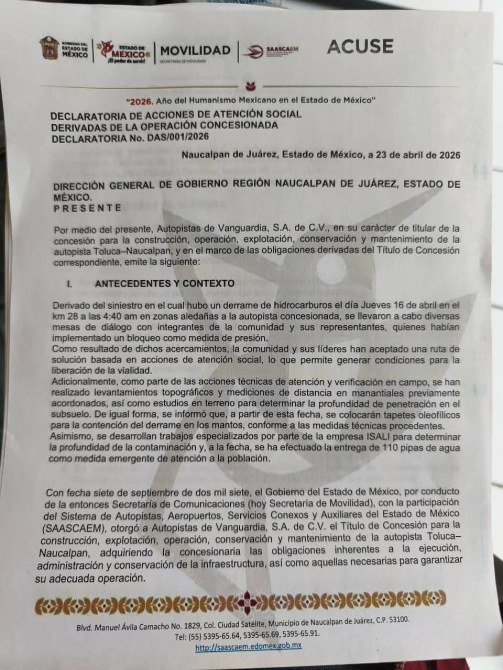 GOBIERNO DEL ESTADO DE MÉXICO | ESTADO DE MÉXICO ¡El poder de servir! | MOVILIDAD SECRETARÍA DE MOVILIDAD | SAASCAEM

ACUSE

"2026. Año del Humanismo Mexicano en el Estado de México"

DECLARATORIA DE ACCIONES DE ATENCIÓN SOCIAL
DERIVADAS DE LA OPERACIÓN CONCESIONADA
DECLARATORIA No. DAS/001/2026

Naucalpan de Juárez, Estado de México, a 23 de abril de 2026

DIRECCIÓN GENERAL DE GOBIERNO REGIÓN NAUCALPAN DE JUÁREZ, ESTADO DE MÉXICO.
PRESENTE

Por medio del presente, Autopistas de Vanguardia, S.A. de C.V., en su carácter de titular de la concesión para la construcción, operación, explotación, conservación y mantenimiento de la autopista Toluca–Naucalpan, y en el marco de las obligaciones derivadas del Título de Concesión correspondiente, emite la siguiente:

I. ANTECEDENTES Y CONTEXTO

Derivado del siniestro en el cual hubo un derrame de hidrocarburos el día Jueves 16 de abril en el km 28 a las 4:40 am en zonas aledañas a la autopista concesionada, se llevaron a cabo diversas mesas de diálogo con integrantes de la comunidad y sus representantes, quienes habían implementado un bloqueo como medida de presión.
Como resultado de dichos acercamientos, la comunidad y sus líderes han aceptado una ruta de solución basada en acciones de atención social, lo que permite generar condiciones para la liberación de la vialidad.
Adicionalmente, como parte de las acciones técnicas de atención y verificación en campo, se han realizado levantamientos topográficos y mediciones de distancia en manantiales previamente acordonados, así como estudios en terreno para determinar la profundidad de penetración en el subsuelo. De igual forma, se informó que, a partir de esta fecha, se colocarán tapetes oleofílicos para la contención del derrame en los mantos, conforme a las medidas técnicas procedentes.
Asimismo, se desarrollan trabajos especializados por parte de la empresa ISALI para determinar la profundidad de la contaminación y, a la fecha, se ha efectuado la entrega de 110 pipas de agua como medida emergente de atención a la población.

Con fecha siete de septiembre de dos mil siete, el Gobierno del Estado de México, por conducto de la entonces Secretaría de Comunicaciones (hoy Secretaría de Movilidad), con la participación del Sistema de Autopistas, Aeropuertos, Servicios Conexos y Auxiliares del Estado de México (SAASCAEM), otorgó a Autopistas de Vanguardia, S.A. de C.V. el Título de Concesión para la construcción, explotación, operación, conservación y mantenimiento de la autopista Toluca–Naucalpan, adquiriendo la concesionaria las obligaciones inherentes a la ejecución, administración y conservación de la infraestructura, así como aquellas necesarias para garantizar su adecuada operación.

Blvd. Manuel Ávila Camacho No. 1829, Col. Ciudad Satélite, Municipio de Naucalpan de Juárez, C.P. 53100.
Tel: (55) 5395-65.64, 5395-65.69, 5395-65.91.
http://saascaem.edomex.gob.mx